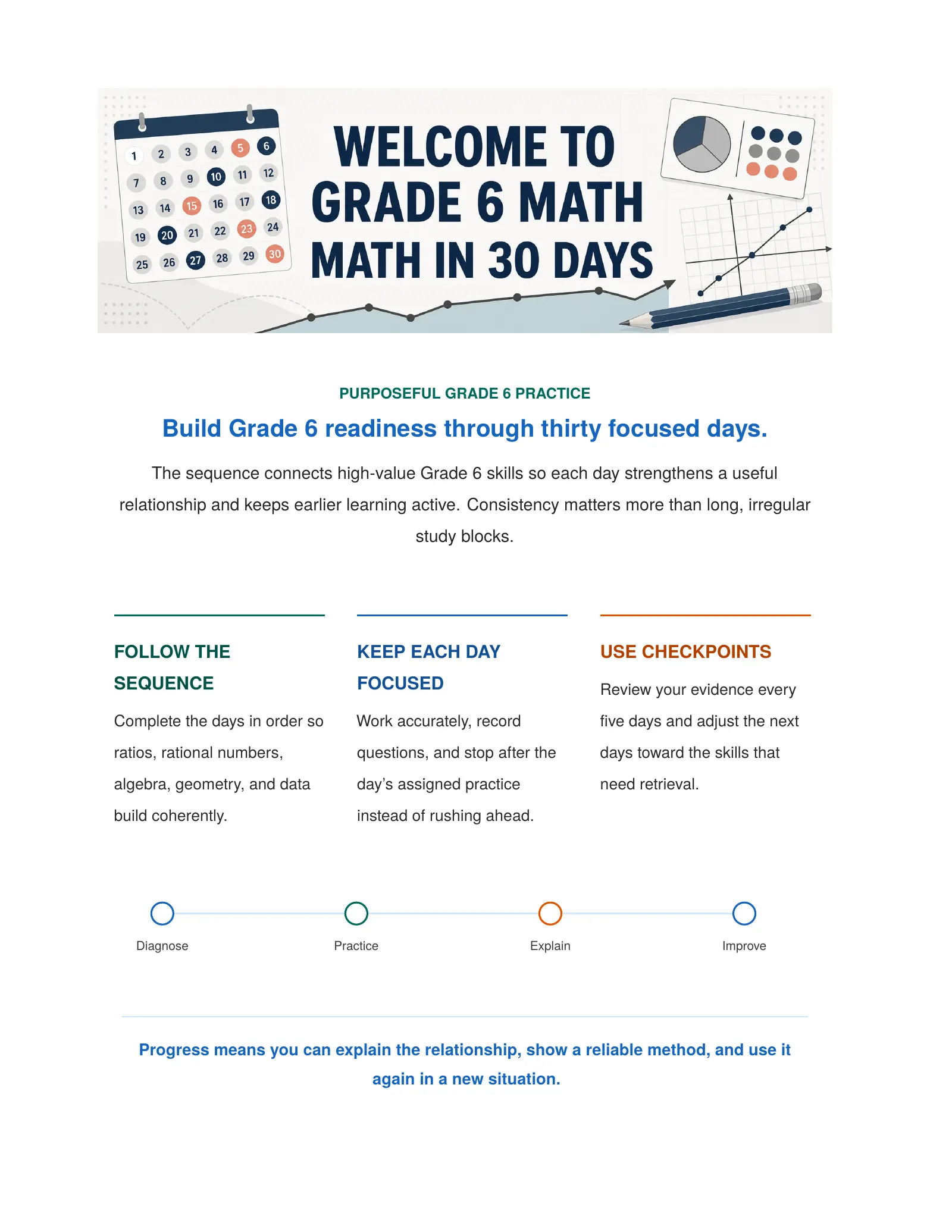 1 2 3 4 5 6
7 8 9 10 11 12
13 14 15 16 17 18
19 20 21 22 23 24
25 26 27 28 29 30

WELCOME TO GRADE 6 MATH
MATH IN 30 DAYS

PURPOSEFUL GRADE 6 PRACTICE

Build Grade 6 readiness through thirty focused days.

The sequence connects high-value Grade 6 skills so each day strengthens a useful relationship and keeps earlier learning active. Consistency matters more than long, irregular study blocks.

FOLLOW THE SEQUENCE

Complete the days in order so ratios, rational numbers, algebra, geometry, and data build coherently.

KEEP EACH DAY FOCUSED

Work accurately, record questions, and stop after the day's assigned practice instead of rushing ahead.

USE CHECKPOINTS

Review your evidence every five days and adjust the next days toward the skills that need retrieval.

Diagnose

Practice

Explain

Improve

Progress means you can explain the relationship, show a reliable method, and use it again in a new situation.